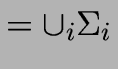 $= \cup_i \Sigma_i$